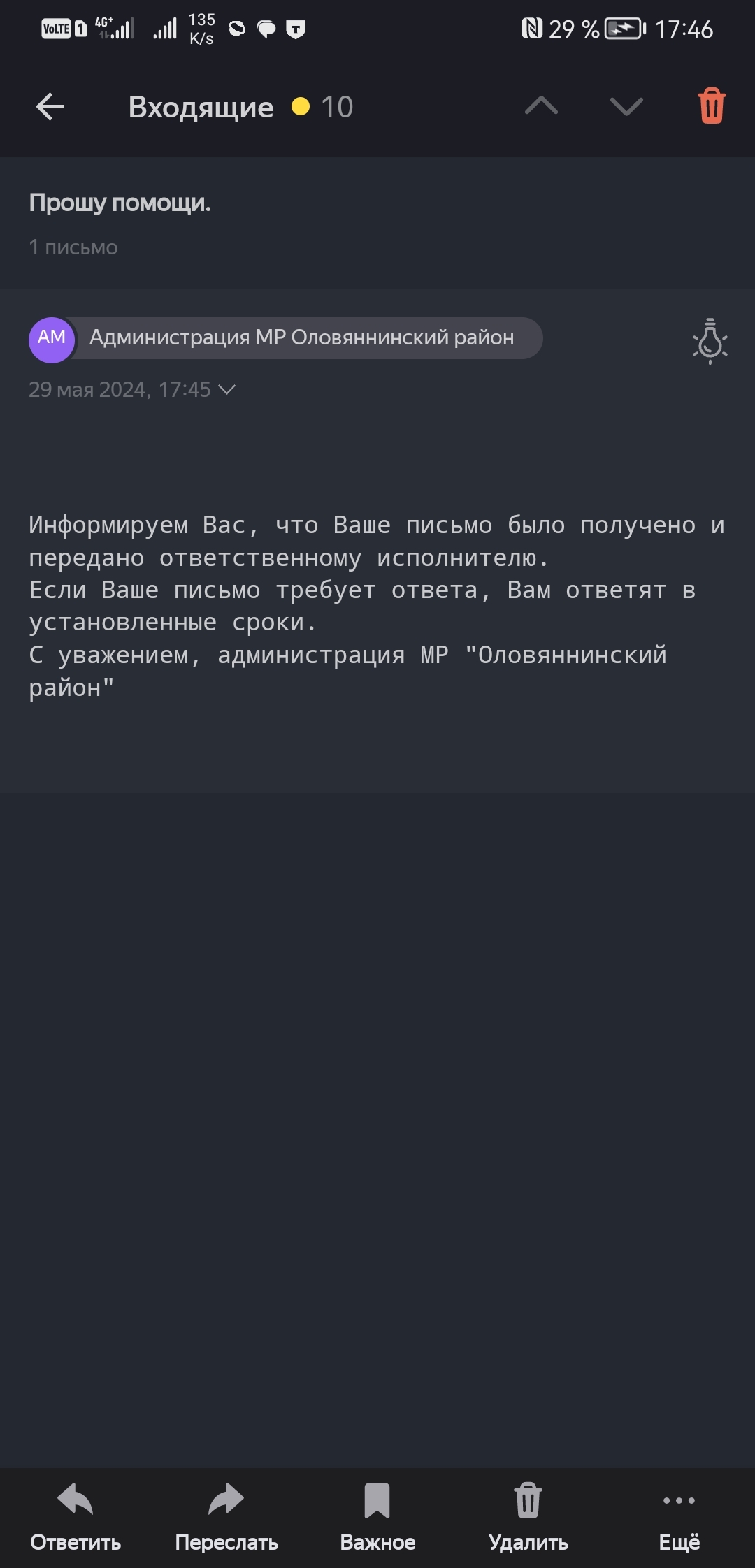 VoLTE 1 4G+ 135 K/s 29 % 17:46

Входящие 10

Прошу помощи.

1 письмо

АМ Администрация МР Оловяннинский район

29 мая 2024, 17:45

Информируем Вас, что Ваше письмо было получено и передано ответственному исполнителю.
Если Ваше письмо требует ответа, Вам ответят в установленные сроки.
С уважением, администрация МР "Оловяннинский район"

Ответить Переслать Важное Удалить Ещё